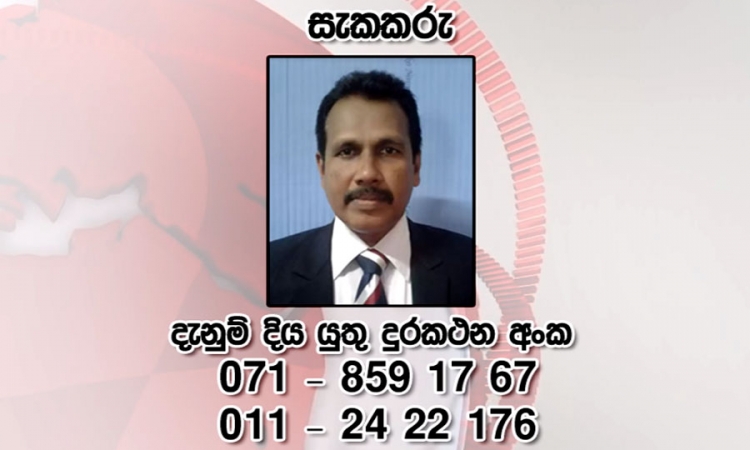 සැකකරු

දැනුම් දිය යුතු දුරකථන අංක
071 – 859 17 67
011 – 24 22 176